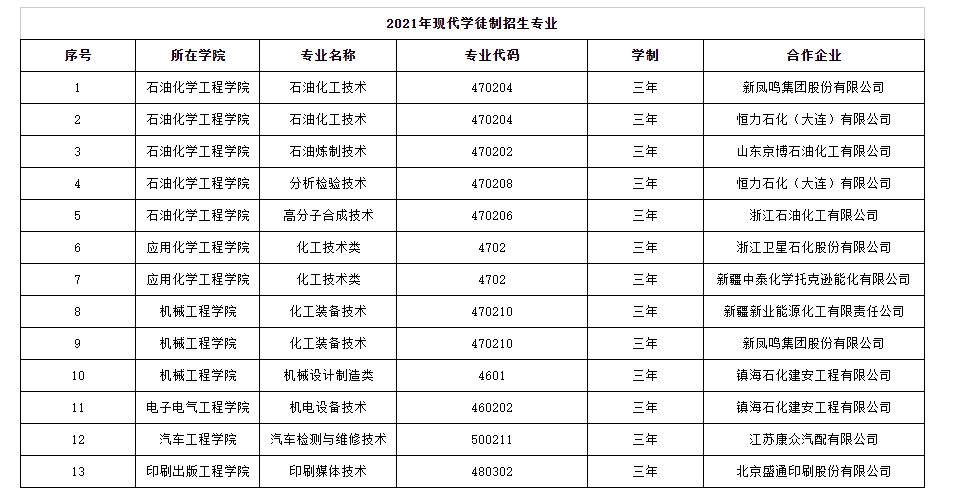 2021年现代学徒制招生专业

| 序号 | 所在学院 | 专业名称 | 专业代码 | 学制 | 合作企业 |
|---|---|---|---|---|---|
| 1 | 石油化学工程学院 | 石油化工技术 | 470204 | 三年 | 新凤鸣集团股份有限公司 |
| 2 | 石油化学工程学院 | 石油化工技术 | 470204 | 三年 | 恒力石化（大连）有限公司 |
| 3 | 石油化学工程学院 | 石油炼制技术 | 470202 | 三年 | 山东京博石油化工有限公司 |
| 4 | 石油化学工程学院 | 分析检验技术 | 470208 | 三年 | 恒力石化（大连）有限公司 |
| 5 | 石油化学工程学院 | 高分子合成技术 | 470206 | 三年 | 浙江石油化工有限公司 |
| 6 | 应用化学工程学院 | 化工技术类 | 4702 | 三年 | 浙江卫星石化股份有限公司 |
| 7 | 应用化学工程学院 | 化工技术类 | 4702 | 三年 | 新疆中泰化学托克逊能化有限公司 |
| 8 | 机械工程学院 | 化工装备技术 | 470210 | 三年 | 新疆新业能源化工有限责任公司 |
| 9 | 机械工程学院 | 化工装备技术 | 470210 | 三年 | 新凤鸣集团股份有限公司 |
| 10 | 机械工程学院 | 机械设计制造类 | 4601 | 三年 | 镇海石化建安工程有限公司 |
| 11 | 电子电气工程学院 | 机电设备技术 | 460202 | 三年 | 镇海石化建安工程有限公司 |
| 12 | 汽车工程学院 | 汽车检测与维修技术 | 500211 | 三年 | 江苏康众汽配有限公司 |
| 13 | 印刷出版工程学院 | 印刷媒体技术 | 480302 | 三年 | 北京盛通印刷股份有限公司 |